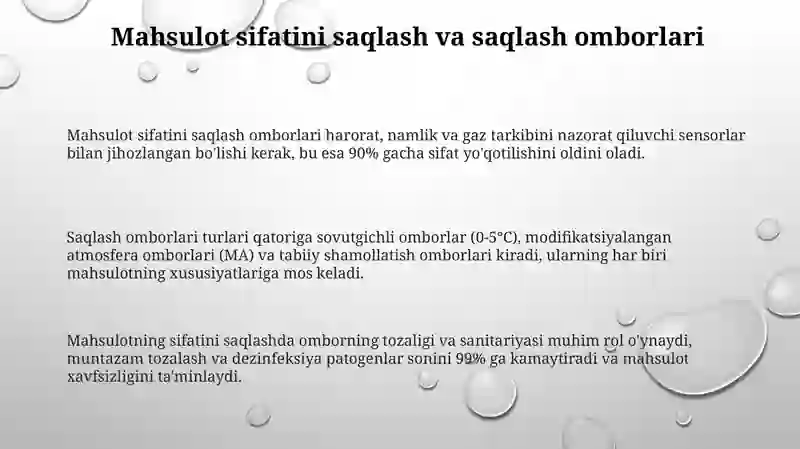 Mahsulot sifatini saqlash va saqlash omborlari

Mahsulot sifatini saqlash omborlari harorat, namlik va gaz tarkibini nazorat qiluvchi sensorlar bilan jihozlangan bo'lishi kerak, bu esa 90% gacha sifat yo'qotilishini oldini oladi.

Saqlash omborlari turlari qatoriga sovutgichli omborlar (0-5°C), modifikatsiyalangan atmosfera omborlari (MA) va tabiiy shamollatish omborlari kiradi, ularning har biri mahsulotning xususiyatlariga mos keladi.

Mahsulotning sifatini saqlashda omborning tozaligi va sanitariyasi muhim rol o'ynaydi, muntazam tozalash va dezinfeksiya patogenlar sonini 99% ga kamaytiradi va mahsulot xavfsizligini ta'minlaydi.